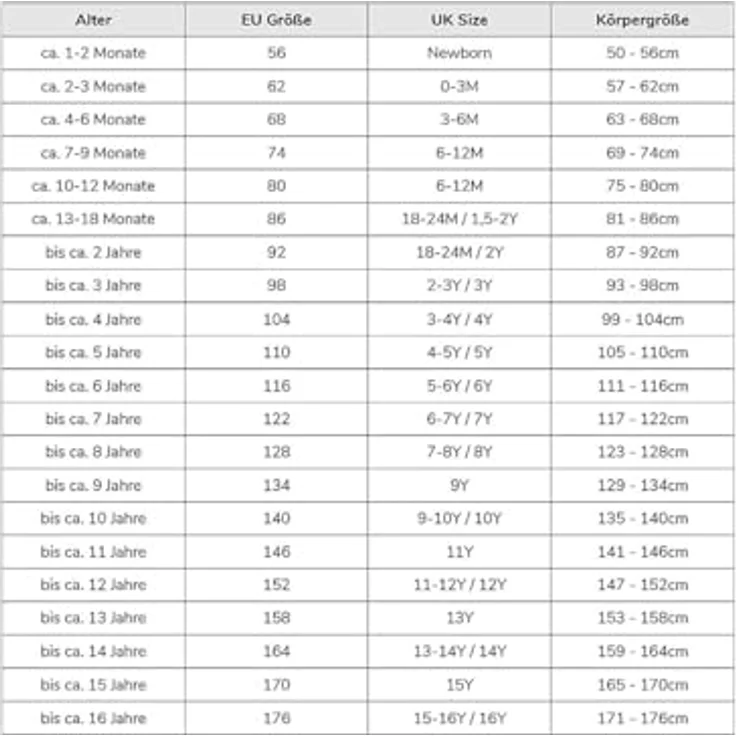 | Alter | EU Größe | UK Size | Körpergröße |
|---|---|---|---|
| ca. 1-2 Monate | 56 | Newborn | 50 - 56cm |
| ca. 2-3 Monate | 62 | 0-3M | 57 - 62cm |
| ca. 4-6 Monate | 68 | 3-6M | 63 - 68cm |
| ca. 7-9 Monate | 74 | 6-12M | 69 - 74cm |
| ca. 10-12 Monate | 80 | 6-12M | 75 - 80cm |
| ca. 13-18 Monate | 86 | 18-24M / 1,5-2Y | 81 - 86cm |
| bis ca. 2 Jahre | 92 | 18-24M / 2Y | 87 - 92cm |
| bis ca. 3 Jahre | 98 | 2-3Y / 3Y | 93 - 98cm |
| bis ca. 4 Jahre | 104 | 3-4Y / 4Y | 99 - 104cm |
| bis ca. 5 Jahre | 110 | 4-5Y / 5Y | 105 - 110cm |
| bis ca. 6 Jahre | 116 | 5-6Y / 6Y | 111 - 116cm |
| bis ca. 7 Jahre | 122 | 6-7Y / 7Y | 117 - 122cm |
| bis ca. 8 Jahre | 128 | 7-8Y / 8Y | 123 - 128cm |
| bis ca. 9 Jahre | 134 | 9Y | 129 - 134cm |
| bis ca. 10 Jahre | 140 | 9-10Y / 10Y | 135 - 140cm |
| bis ca. 11 Jahre | 146 | 11Y | 141 - 146cm |
| bis ca. 12 Jahre | 152 | 11-12Y / 12Y | 147 - 152cm |
| bis ca. 13 Jahre | 158 | 13Y | 153 - 158cm |
| bis ca. 14 Jahre | 164 | 13-14Y / 14Y | 159 - 164cm |
| bis ca. 15 Jahre | 170 | 15Y | 165 - 170cm |
| bis ca. 16 Jahre | 176 | 15-16Y / 16Y | 171 - 176cm |